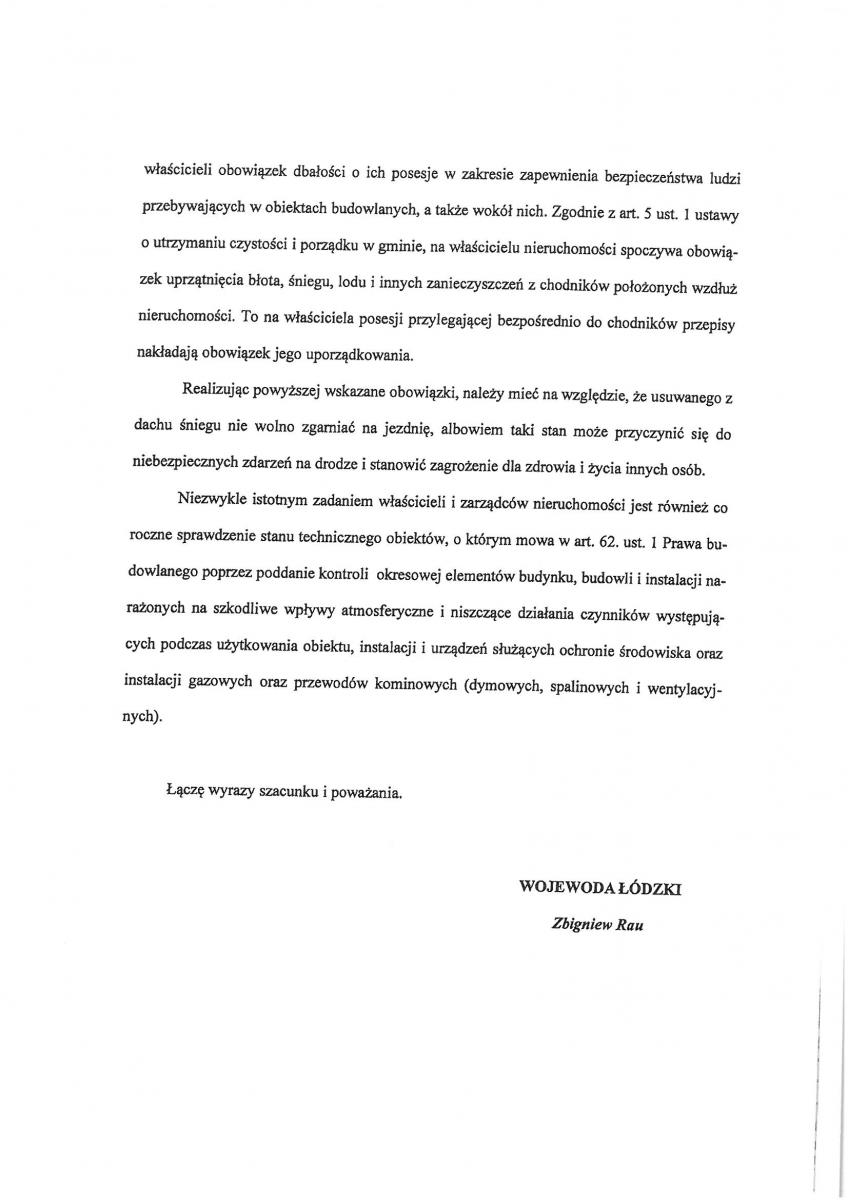 właścicieli obowiązek dbałości o ich posesje w zakresie zapewnienia bezpieczeństwa ludzi przebywających w obiektach budowlanych, a także wokół nich. Zgodnie z art. 5 ust. 1 ustawy o utrzymaniu czystości i porządku w gminie, na właścicielu nieruchomości spoczywa obowiązek uprzątnięcia błota, śniegu, lodu i innych zanieczyszczeń z chodników położonych wzdłuż nieruchomości. To na właściciela posesji przylegającej bezpośrednio do chodników przepisy nakładają obowiązek jego uporządkowania.

Realizując powyższej wskazane obowiązki, należy mieć na względzie, że usuwanego z dachu śniegu nie wolno zgarniać na jezdnię, albowiem taki stan może przyczynić się do niebezpiecznych zdarzeń na drodze i stanowić zagrożenie dla zdrowia i życia innych osób.

Niezwykle istotnym zadaniem właścicieli i zarządców nieruchomości jest również co roczne sprawdzenie stanu technicznego obiektów, o którym mowa w art. 62. ust. 1 Prawa budowlanego poprzez poddanie kontroli okresowej elementów budynku, budowli i instalacji narażonych na szkodliwe wpływy atmosferyczne i niszczące działania czynników występujących podczas użytkowania obiektu, instalacji i urządzeń służących ochronie środowiska oraz instalacji gazowych oraz przewodów kominowych (dymowych, spalinowych i wentylacyjnych).

Łączę wyrazy szacunku i poważania.

WOJEWODA ŁÓDZKI

Zbigniew Rau